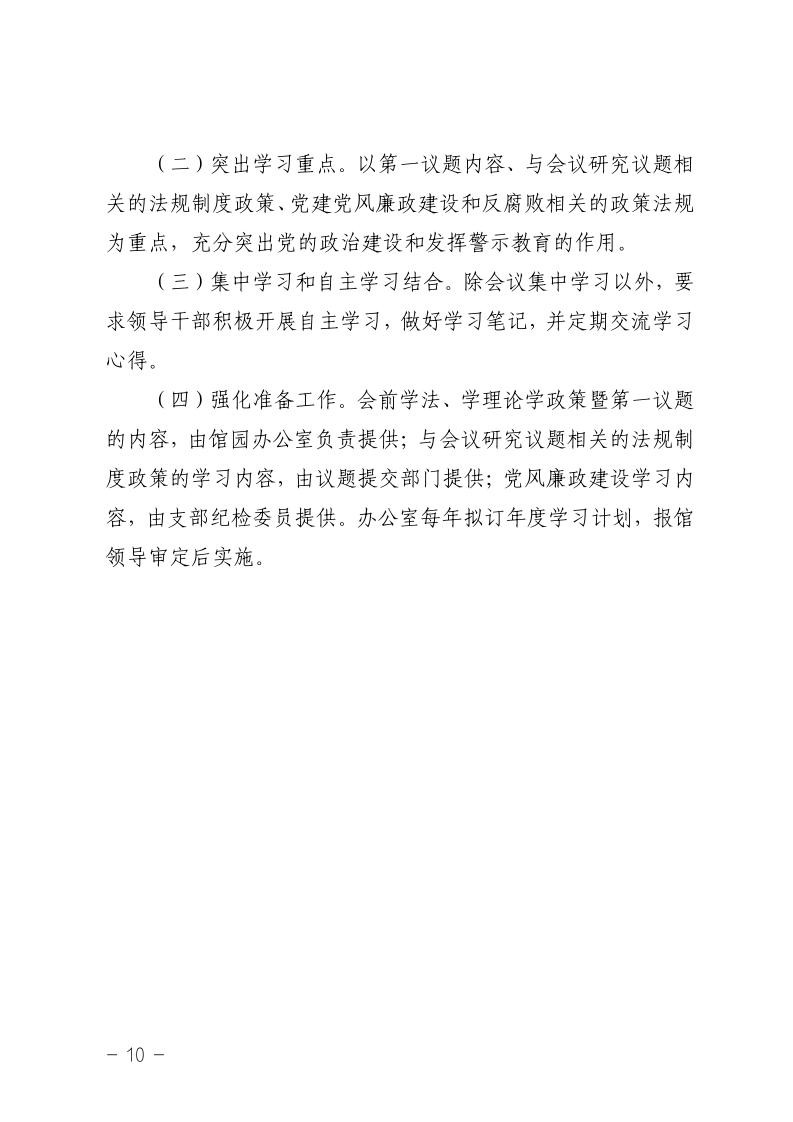 （二）突出学习重点。以第一议题内容、与会议研究议题相关的法规制度政策、党建党风廉政建设和反腐败相关的政策法规为重点，充分突出党的政治建设和发挥警示教育的作用。

（三）集中学习和自主学习结合。除会议集中学习以外，要求领导干部积极开展自主学习，做好学习笔记，并定期交流学习心得。

（四）强化准备工作。会前学法、学理论学政策暨第一议题的内容，由馆园办公室负责提供；与会议研究议题相关的法规制度政策的学习内容，由议题提交部门提供；党风廉政建设学习内容，由支部纪检委员提供。办公室每年拟订年度学习计划，报馆领导审定后实施。

－ 10 －